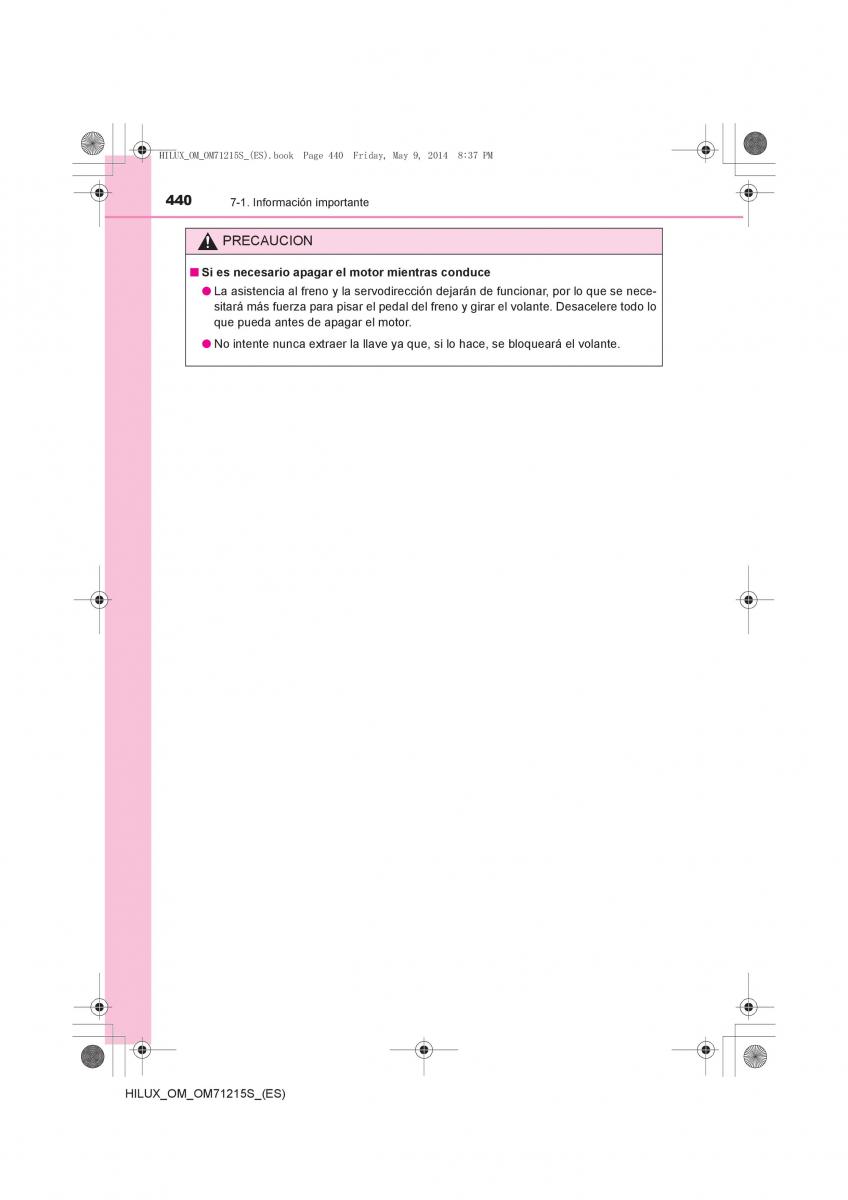 HILUX_OM_OM71215S_(ES).book Page 440 Friday, May 9, 2014 8:37 PM

440 7-1. Información importante

PRECAUCION

■ Si es necesario apagar el motor mientras conduce

● La asistencia al freno y la servodirección dejarán de funcionar, por lo que se necesitará más fuerza para pisar el pedal del freno y girar el volante. Desacelere todo lo que pueda antes de apagar el motor.

● No intente nunca extraer la llave ya que, si lo hace, se bloqueará el volante.

HILUX_OM_OM71215S_(ES)